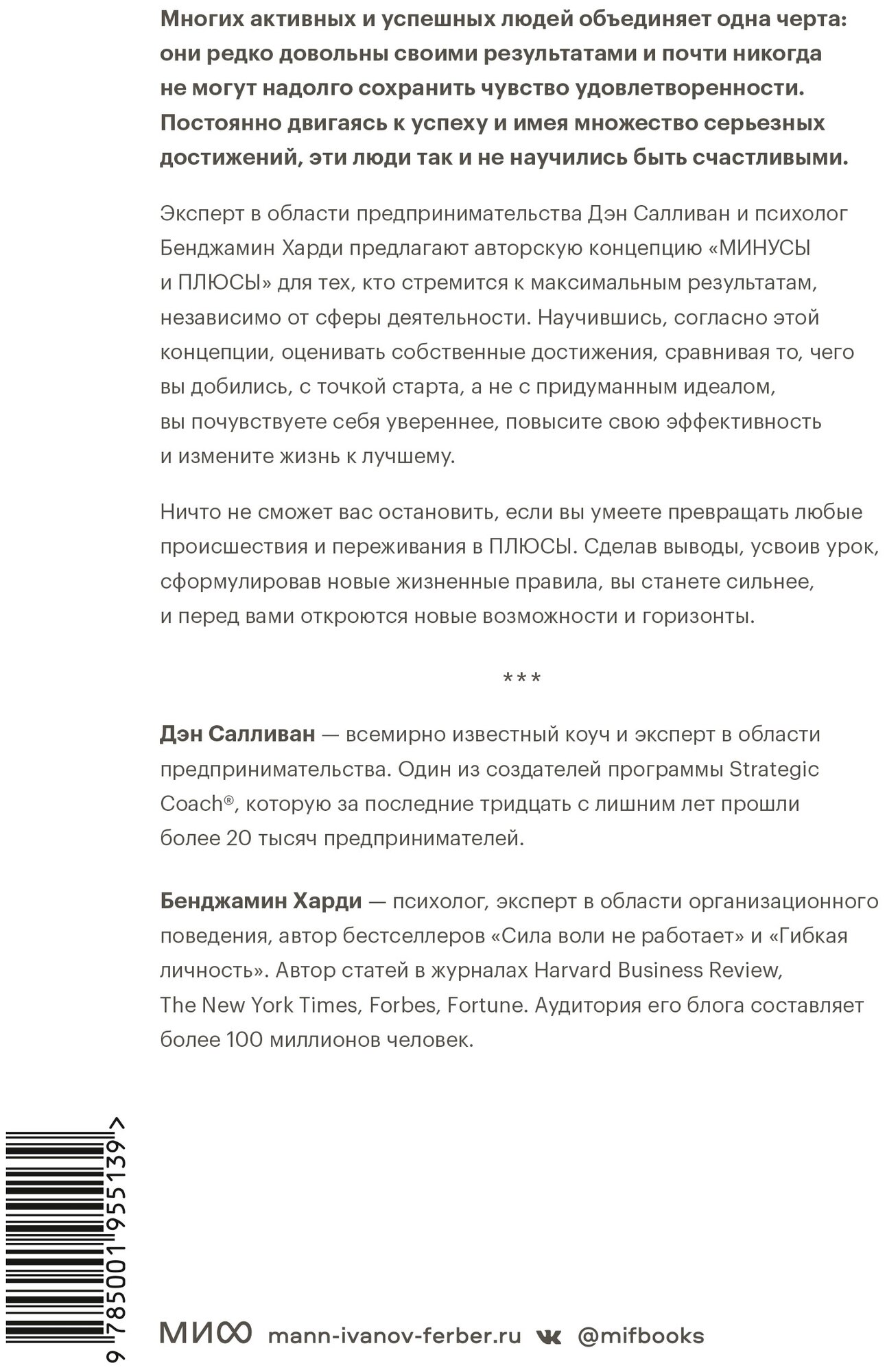 Многих активных и успешных людей объединяет одна черта: они редко довольны своими результатами и почти никогда не могут надолго сохранить чувство удовлетворенности. Постоянно двигаясь к успеху и имея множество серьезных достижений, эти люди так и не научились быть счастливыми.

Эксперт в области предпринимательства Дэн Салливан и психолог Бенджамин Харди предлагают авторскую концепцию «МИНУСЫ и ПЛЮСЫ» для тех, кто стремится к максимальным результатам, независимо от сферы деятельности. Научившись, согласно этой концепции, оценивать собственные достижения, сравнивая то, чего вы добились, с точкой старта, а не с придуманным идеалом, вы почувствуете себя увереннее, повысите свою эффективность и измените жизнь к лучшему.

Ничто не сможет вас остановить, если вы умеете превращать любые происшествия и переживания в ПЛЮСЫ. Сделав выводы, усвоив урок, сформулировав новые жизненные правила, вы станете сильнее, и перед вами откроются новые возможности и горизонты.

***

Дэн Салливан — всемирно известный коуч и эксперт в области предпринимательства. Один из создателей программы Strategic Coach®, которую за последние тридцать с лишним лет прошли более 20 тысяч предпринимателей.

Бенджамин Харди — психолог, эксперт в области организационного поведения, автор бестселлеров «Сила воли не работает» и «Гибкая личность». Автор статей в журналах Harvard Business Review, The New York Times, Forbes, Fortune. Аудитория его блога составляет более 100 миллионов человек.

9 785001 955139 >

МИФ mann-ivanov-ferber.ru @mifbooks